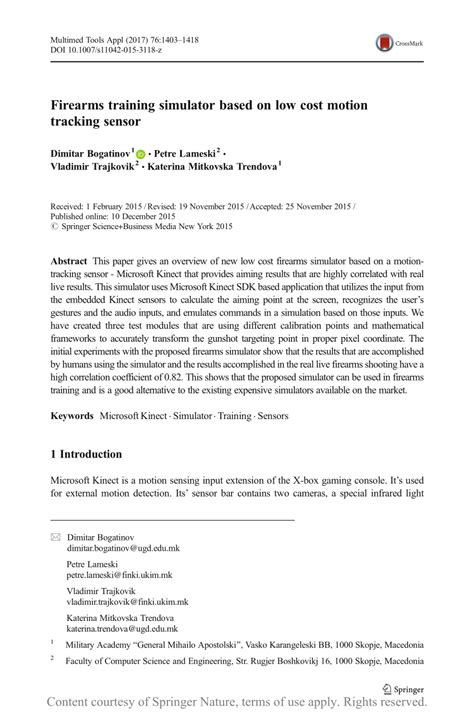 Multimed Tools Appl (2017) 76:1403–1418
DOI 10.1007/s11042-015-3118-z

CrossMark

Firearms training simulator based on low cost motion tracking sensor

Dimitar Bogatinov$^1$ · Petre Lameski$^2$ · Vladimir Trajkovik$^2$ · Katerina Mitkovska Trendova$^1$

Received: 1 February 2015 / Revised: 19 November 2015 / Accepted: 25 November 2015 / Published online: 10 December 2015
© Springer Science+Business Media New York 2015

Abstract This paper gives an overview of new low cost firearms simulator based on a motion-tracking sensor - Microsoft Kinect that provides aiming results that are highly correlated with real live results. This simulator uses Microsoft Kinect SDK based application that utilizes the input from the embedded Kinect sensors to calculate the aiming point at the screen, recognizes the user's gestures and the audio inputs, and emulates commands in a simulation based on those inputs. We have created three test modules that are using different calibration points and mathematical frameworks to accurately transform the gunshot targeting point in proper pixel coordinate. The initial experiments with the proposed firearms simulator show that the results that are accomplished by humans using the simulator and the results accomplished in the real live firearms shooting have a high correlation coefficient of 0.82. This shows that the proposed simulator can be used in firearms training and is a good alternative to the existing expensive simulators available on the market.

Keywords Microsoft Kinect · Simulator · Training · Sensors

1 Introduction

Microsoft Kinect is a motion sensing input extension of the X-box gaming console. It's used for external motion detection. Its' sensor bar contains two cameras, a special infrared light

Dimitar Bogatinov
dimitar.bogatinov@ugd.edu.mk

Petre Lameski
petre.lameski@finki.ukim.mk

Vladimir Trajkovik
vladimir.trajkovik@finki.ukim.mk

Katerina Mitkovska Trendova
katerina.trendova@ugd.edu.mk

$^1$ Military Academy "General Mihailo Apostolski", Vasko Karangeleski BB, 1000 Skopje, Macedonia

$^2$ Faculty of Computer Science and Engineering, Str. Rugjer Boshkovikj 16, 1000 Skopje, Macedonia

Springer

Content courtesy of Springer Nature, terms of use apply. Rights reserved.